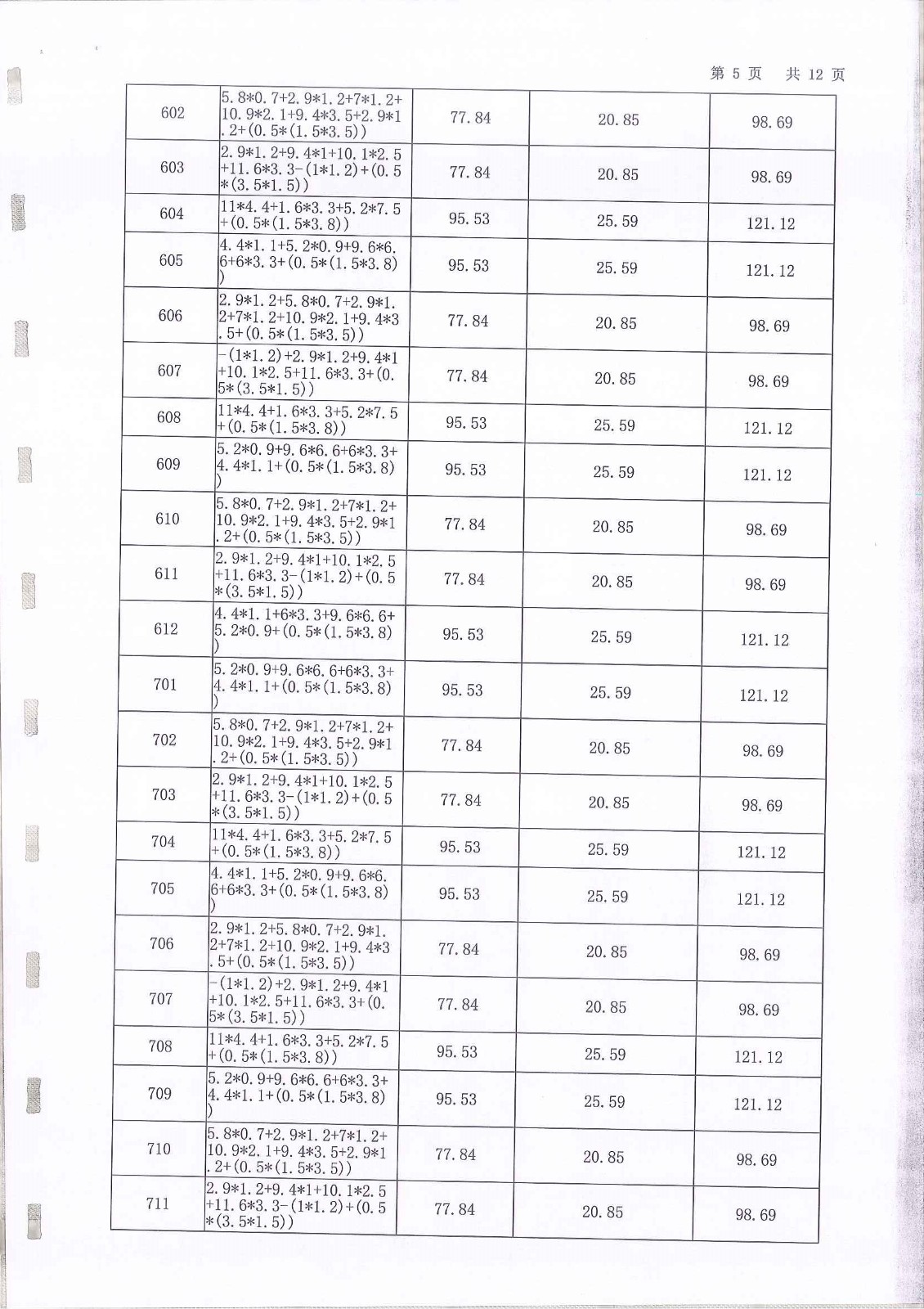 第 5 页　共 12 页

| 602 | 5.8*0.7+2.9*1.2+7*1.2+10.9*2.1+9.4*3.5+2.9*1.2+(0.5*(1.5*3.5)) | 77.84 | 20.85 | 98.69 |
|---|---|---|---|---|
| 603 | 2.9*1.2+9.4*1+10.1*2.5+11.6*3.3-(1*1.2)+(0.5*(3.5*1.5)) | 77.84 | 20.85 | 98.69 |
| 604 | 11*4.4+1.6*3.3+5.2*7.5+(0.5*(1.5*3.8)) | 95.53 | 25.59 | 121.12 |
| 605 | 4.4*1.1+5.2*0.9+9.6*6.6+6*3.3+(0.5*(1.5*3.8)) | 95.53 | 25.59 | 121.12 |
| 606 | 2.9*1.2+5.8*0.7+2.9*1.2+7*1.2+10.9*2.1+9.4*3.5+(0.5*(1.5*3.5)) | 77.84 | 20.85 | 98.69 |
| 607 | -(1*1.2)+2.9*1.2+9.4*1+10.1*2.5+11.6*3.3+(0.5*(3.5*1.5)) | 77.84 | 20.85 | 98.69 |
| 608 | 11*4.4+1.6*3.3+5.2*7.5+(0.5*(1.5*3.8)) | 95.53 | 25.59 | 121.12 |
| 609 | 5.2*0.9+9.6*6.6+6*3.3+4.4*1.1+(0.5*(1.5*3.8)) | 95.53 | 25.59 | 121.12 |
| 610 | 5.8*0.7+2.9*1.2+7*1.2+10.9*2.1+9.4*3.5+2.9*1.2+(0.5*(1.5*3.5)) | 77.84 | 20.85 | 98.69 |
| 611 | 2.9*1.2+9.4*1+10.1*2.5+11.6*3.3-(1*1.2)+(0.5*(3.5*1.5)) | 77.84 | 20.85 | 98.69 |
| 612 | 4.4*1.1+6*3.3+9.6*6.6+5.2*0.9+(0.5*(1.5*3.8)) | 95.53 | 25.59 | 121.12 |
| 701 | 5.2*0.9+9.6*6.6+6*3.3+4.4*1.1+(0.5*(1.5*3.8)) | 95.53 | 25.59 | 121.12 |
| 702 | 5.8*0.7+2.9*1.2+7*1.2+10.9*2.1+9.4*3.5+2.9*1.2+(0.5*(1.5*3.5)) | 77.84 | 20.85 | 98.69 |
| 703 | 2.9*1.2+9.4*1+10.1*2.5+11.6*3.3-(1*1.2)+(0.5*(3.5*1.5)) | 77.84 | 20.85 | 98.69 |
| 704 | 11*4.4+1.6*3.3+5.2*7.5+(0.5*(1.5*3.8)) | 95.53 | 25.59 | 121.12 |
| 705 | 4.4*1.1+5.2*0.9+9.6*6.6+6*3.3+(0.5*(1.5*3.8)) | 95.53 | 25.59 | 121.12 |
| 706 | 2.9*1.2+5.8*0.7+2.9*1.2+7*1.2+10.9*2.1+9.4*3.5+(0.5*(1.5*3.5)) | 77.84 | 20.85 | 98.69 |
| 707 | -(1*1.2)+2.9*1.2+9.4*1+10.1*2.5+11.6*3.3+(0.5*(3.5*1.5)) | 77.84 | 20.85 | 98.69 |
| 708 | 11*4.4+1.6*3.3+5.2*7.5+(0.5*(1.5*3.8)) | 95.53 | 25.59 | 121.12 |
| 709 | 5.2*0.9+9.6*6.6+6*3.3+4.4*1.1+(0.5*(1.5*3.8)) | 95.53 | 25.59 | 121.12 |
| 710 | 5.8*0.7+2.9*1.2+7*1.2+10.9*2.1+9.4*3.5+2.9*1.2+(0.5*(1.5*3.5)) | 77.84 | 20.85 | 98.69 |
| 711 | 2.9*1.2+9.4*1+10.1*2.5+11.6*3.3-(1*1.2)+(0.5*(3.5*1.5)) | 77.84 | 20.85 | 98.69 |